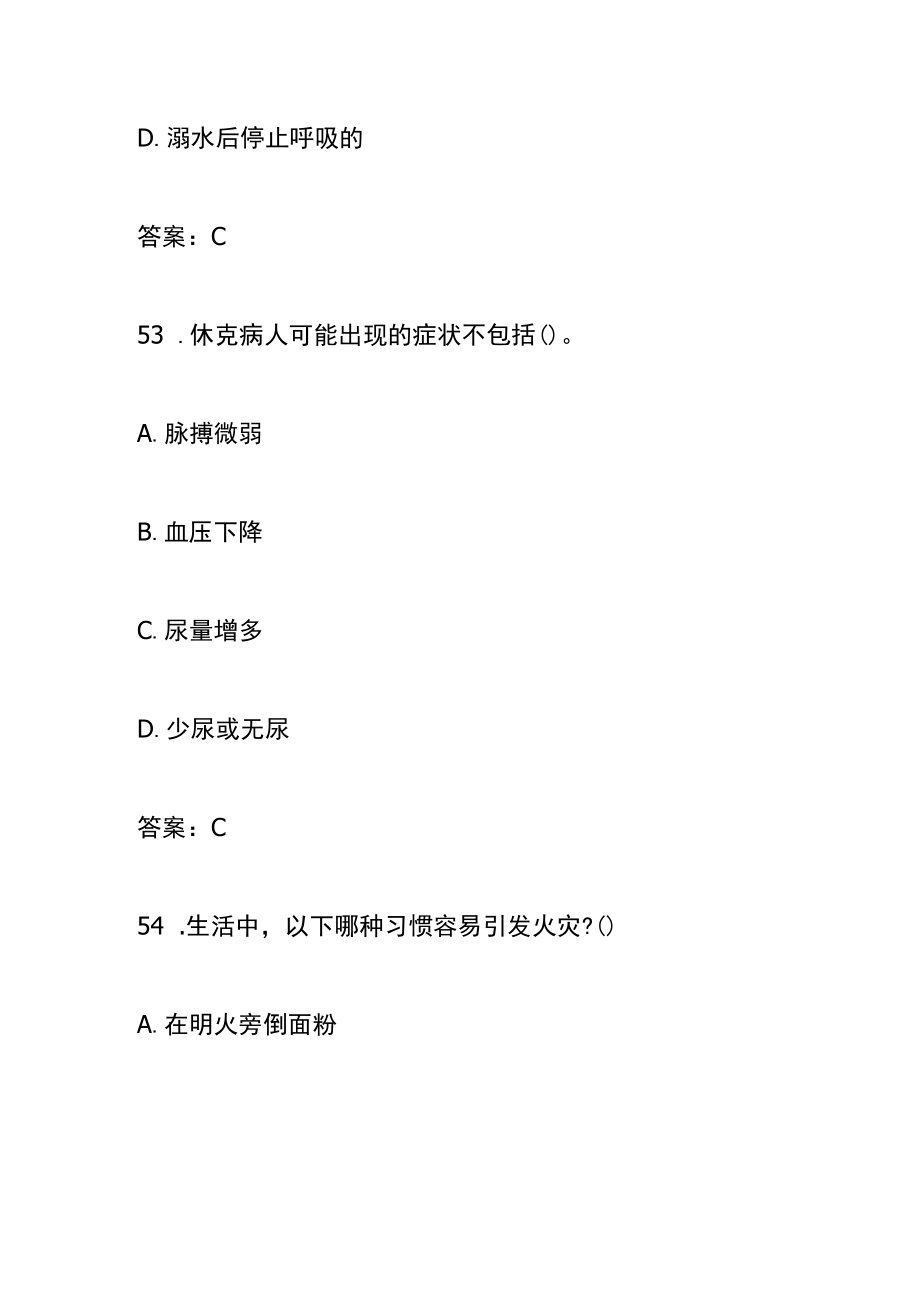 D. 溺水后停止呼吸的

答案：C

53 . 休克病人可能出现的症状不包括()。

A. 脉搏微弱

B. 血压下降

C. 尿量增多

D. 少尿或无尿

答案：C

54 .生活中，以下哪种习惯容易引发火灾?()

A. 在明火旁倒面粉